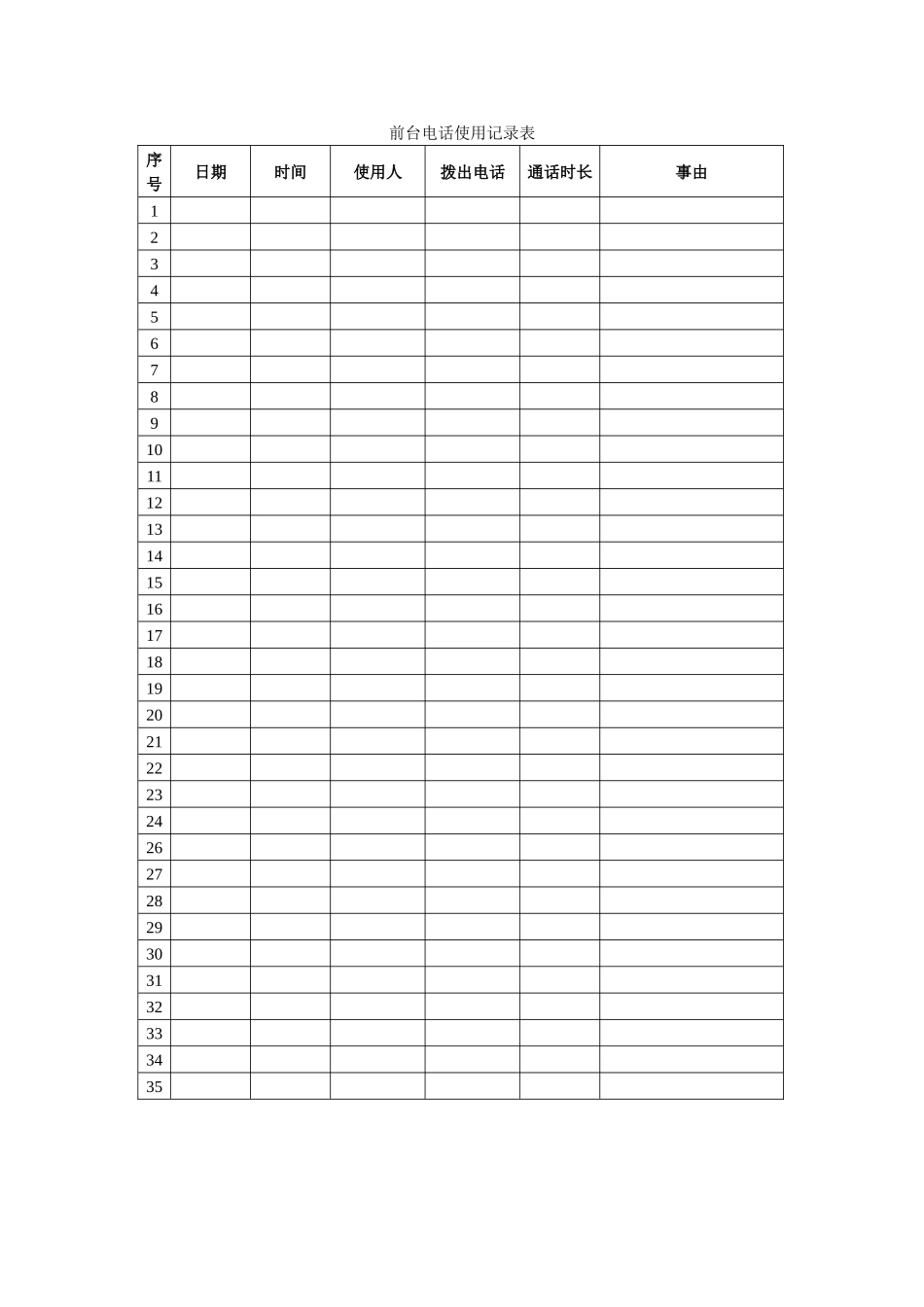 前台电话使用记录表

| 序号 | 日期 | 时间 | 使用人 | 拨出电话 | 通话时长 | 事由 |
|---|---|---|---|---|---|---|
| 1 | | | | | | |
| 2 | | | | | | |
| 3 | | | | | | |
| 4 | | | | | | |
| 5 | | | | | | |
| 6 | | | | | | |
| 7 | | | | | | |
| 8 | | | | | | |
| 9 | | | | | | |
| 10 | | | | | | |
| 11 | | | | | | |
| 12 | | | | | | |
| 13 | | | | | | |
| 14 | | | | | | |
| 15 | | | | | | |
| 16 | | | | | | |
| 17 | | | | | | |
| 18 | | | | | | |
| 19 | | | | | | |
| 20 | | | | | | |
| 21 | | | | | | |
| 22 | | | | | | |
| 23 | | | | | | |
| 24 | | | | | | |
| 26 | | | | | | |
| 27 | | | | | | |
| 28 | | | | | | |
| 29 | | | | | | |
| 30 | | | | | | |
| 31 | | | | | | |
| 32 | | | | | | |
| 33 | | | | | | |
| 34 | | | | | | |
| 35 | | | | | | |